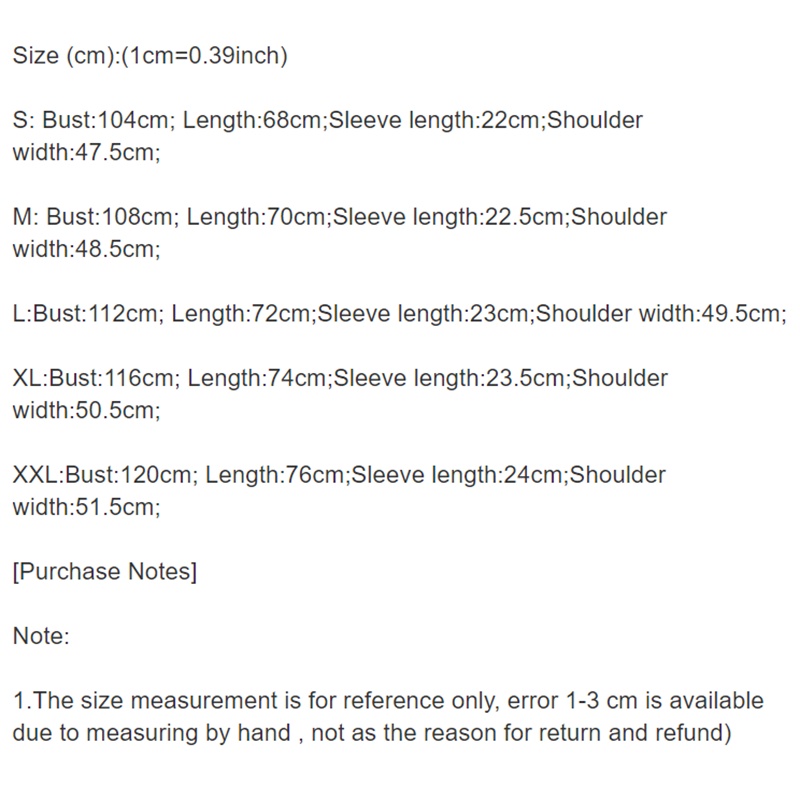 Size (cm):(1cm=0.39inch)

S: Bust:104cm; Length:68cm;Sleeve length:22cm;Shoulder width:47.5cm;

M: Bust:108cm; Length:70cm;Sleeve length:22.5cm;Shoulder width:48.5cm;

L:Bust:112cm; Length:72cm;Sleeve length:23cm;Shoulder width:49.5cm;

XL:Bust:116cm; Length:74cm;Sleeve length:23.5cm;Shoulder width:50.5cm;

XXL:Bust:120cm; Length:76cm;Sleeve length:24cm;Shoulder width:51.5cm;

[Purchase Notes]

Note:

1.The size measurement is for reference only, error 1-3 cm is available due to measuring by hand , not as the reason for return and refund)